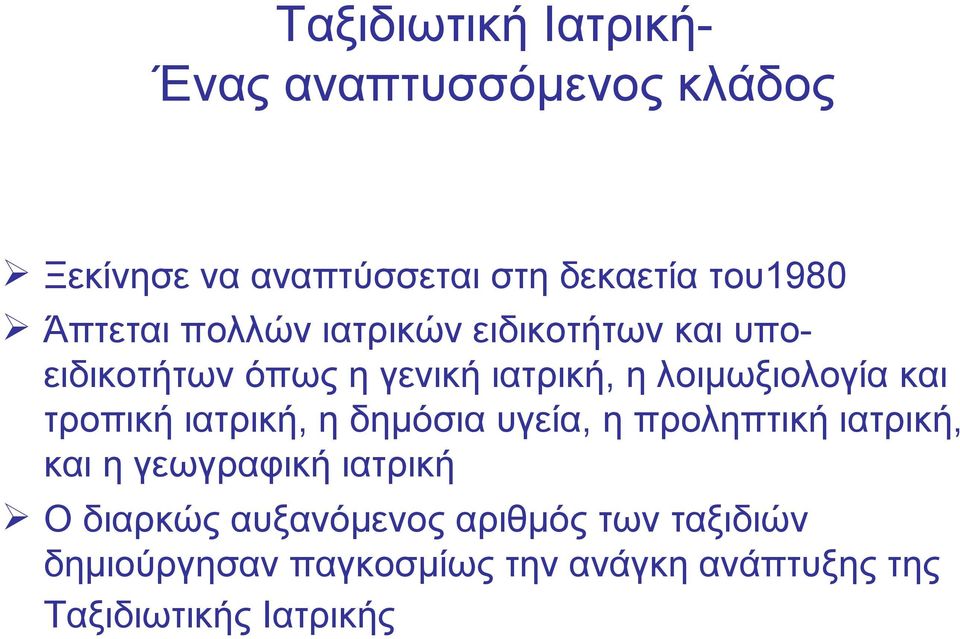 Ταξιδιωτική Ιατρική-
Ένας αναπτυσσόμενος κλάδος

➢ Ξεκίνησε να αναπτύσσεται στη δεκαετία του1980
➢ Άπτεται πολλών ιατρικών ειδικοτήτων και υποειδικοτήτων όπως η γενική ιατρική, η λοιμωξιολογία και τροπική ιατρική, η δημόσια υγεία, η προληπτική ιατρική, και η γεωγραφική ιατρική
➢ Ο διαρκώς αυξανόμενος αριθμός των ταξιδιών δημιούργησαν παγκοσμίως την ανάγκη ανάπτυξης της Ταξιδιωτικής Ιατρικής